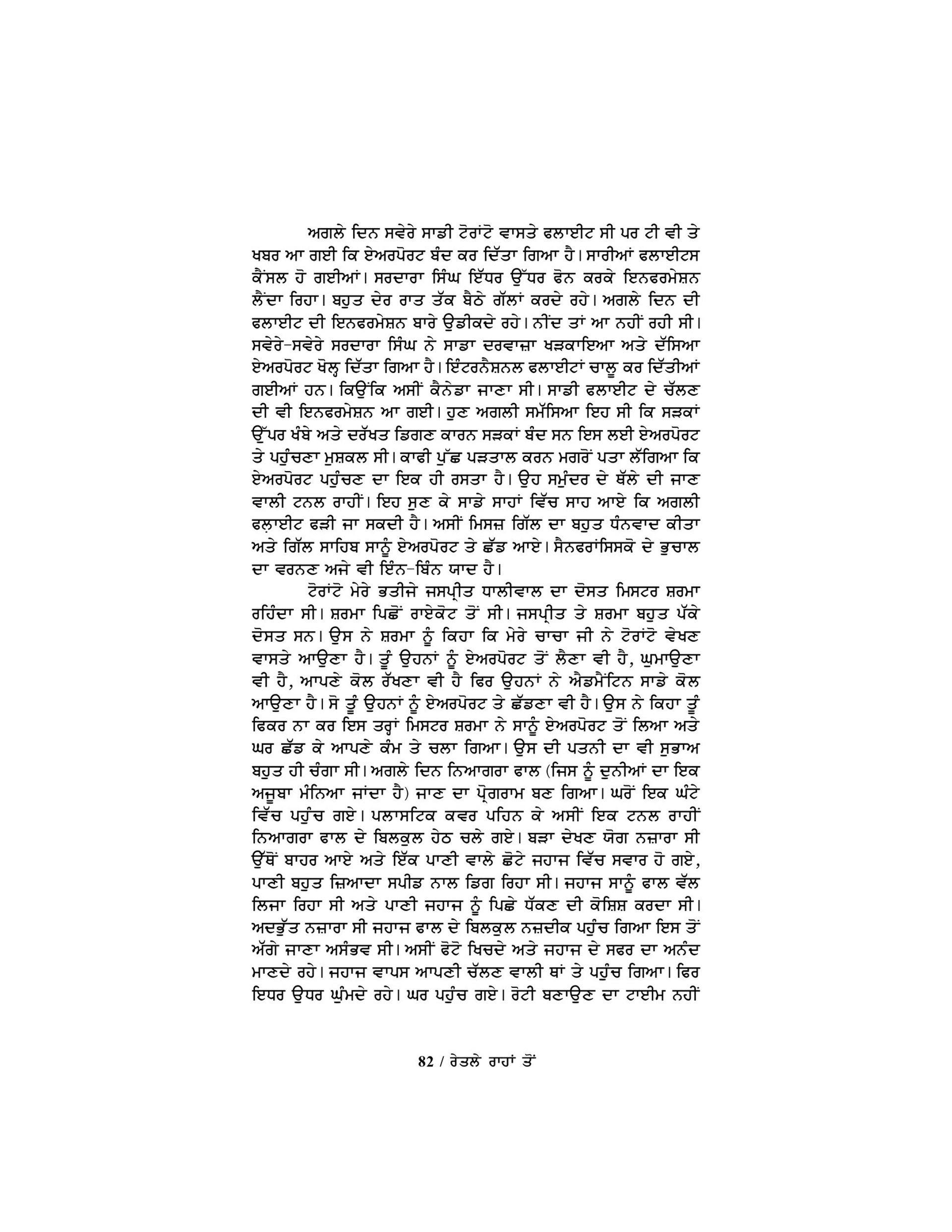 ਅਗਲੇ ਦਿਨ ਸਵੇਰੇ ਸਾਡੀ ਟੋਰਾਂਟੋ ਵਾਸਤੇ ਫਲਾਈਟ ਸੀ ਪਰ ਟੀ ਵੀ ਤੇ ਖਬਰ ਆ ਗਈ ਕਿ ਏਅਰਪੋਰਟ ਬੰਦ ਕਰ ਦਿੱਤਾ ਗਿਆ ਹੈ। ਸਾਰੀਆਂ ਫਲਾਈਟਸ ਕੈਂਸਲ ਹੋ ਗਈਆਂ। ਸਰਦਾਰਾ ਸਿੰਘ ਇੱਧਰ ਉੱਧਰ ਫੋਨ ਕਰਕੇ ਇਨਫਰਮੇਸ਼ਨ ਲੈਂਦਾ ਰਿਹਾ। ਬਹੁਤ ਦੇਰ ਰਾਤ ਤੱਕ ਬੈਠੇ ਗੱਲਾਂ ਕਰਦੇ ਰਹੇ। ਅਗਲੇ ਦਿਨ ਦੀ ਫਲਾਈਟ ਦੀ ਇਨਫਰਮੇਸ਼ਨ ਬਾਰੇ ਉਡੀਕਦੇ ਰਹੇ। ਨੀਂਦ ਤਾਂ ਆ ਨਹੀਂ ਰਹੀ ਸੀ। ਸਵੇਰੇ-ਸਵੇਰੇ ਸਰਦਾਰਾ ਸਿੰਘ ਨੇ ਸਾਡਾ ਦਰਵਾਜ਼ਾ ਖੜਕਾਇਆ ਅਤੇ ਦੱਸਿਆ ਏਅਰਪੋਰਟ ਖੋਲ੍ਹ ਦਿੱਤਾ ਗਿਆ ਹੈ। ਇੰਟਰਨੈਸ਼ਨਲ ਫਲਾਈਟਾਂ ਚਾਲੂ ਕਰ ਦਿੱਤੀਆਂ ਗਈਆਂ ਹਨ। ਕਿਉਂਕਿ ਅਸੀਂ ਕੈਨੇਡਾ ਜਾਣਾ ਸੀ। ਸਾਡੀ ਫਲਾਈਟ ਦੇ ਚੱਲਣ ਦੀ ਵੀ ਇਨਫਰਮੇਸ਼ਨ ਆ ਗਈ। ਹੁਣ ਅਗਲੀ ਸਮੱਸਿਆ ਇਹ ਸੀ ਕਿ ਸੜਕਾਂ ਉੱਪਰ ਖੰਬੇ ਅਤੇ ਦਰੱਖਤ ਡਿਗਣ ਕਾਰਨ ਸੜਕਾਂ ਬੰਦ ਸਨ ਇਸ ਲਈ ਏਅਰਪੋਰਟ ਤੇ ਪਹੁੰਚਣਾ ਮੁਸ਼ਕਲ ਸੀ। ਕਾਫੀ ਪੁੱਛ ਪੜਤਾਲ ਕਰਨ ਮਗਰੋਂ ਪਤਾ ਲੱਗਿਆ ਕਿ ਏਅਰਪੋਰਟ ਪਹੁੰਚਣ ਦਾ ਇਕ ਹੀ ਰਸਤਾ ਹੈ। ਉਹ ਸਮੁੰਦਰ ਦੇ ਥੱਲੇ ਦੀ ਜਾਣ ਵਾਲੀ ਟਨਲ ਰਾਹੀਂ। ਇਹ ਸੁਣ ਕੇ ਸਾਡੇ ਸਾਹਾਂ ਵਿੱਚ ਸਾਹ ਆਏ ਕਿ ਅਗਲੀ ਫਲ਼ਾਈਟ ਫੜੀ ਜਾ ਸਕਦੀ ਹੈ। ਅਸੀਂ ਮਿਸਜ਼ ਗਿੱਲ ਦਾ ਬਹੁਤ ਧੰਨਵਾਦ ਕੀਤਾ ਅਤੇ ਗਿੱਲ ਸਾਹਿਬ ਸਾਨੂੰ ਏਅਰਪੋਰਟ ਤੇ ਛੱਡ ਆਏ। ਸੈਨਫਰਾਂਸਿਸਕੋ ਦੇ ਭੁਚਾਲ ਦਾ ਵਰਨਣ ਅਜੇ ਵੀ ਇੰਨ-ਬਿੰਨ ਯਾਦ ਹੈ।

ਟੋਰਾਂਟੋ ਮੇਰੇ ਭਤੀਜੇ ਜਸਪ੍ਰੀਤ ਧਾਲੀਵਾਲ ਦਾ ਦੋਸਤ ਮਿਸਟਰ ਸ਼ਰਮਾ ਰਹਿੰਦਾ ਸੀ। ਸ਼ਰਮਾ ਪਿਛੋਂ ਰਾਏਕੋਟ ਤੋਂ ਸੀ। ਜਸਪ੍ਰੀਤ ਤੇ ਸ਼ਰਮਾ ਬਹੁਤ ਪੱਕੇ ਦੋਸਤ ਸਨ। ਉਸ ਨੇ ਸ਼ਰਮਾ ਨੂੰ ਕਿਹਾ ਕਿ ਮੇਰੇ ਚਾਚਾ ਜੀ ਨੇ ਟੋਰਾਂਟੋ ਵੇਖਣ ਵਾਸਤੇ ਆਉਣਾ ਹੈ। ਤੂੰ ਉਹਨਾਂ ਨੂੰ ਏਅਰਪੋਰਟ ਤੋਂ ਲੈਣਾ ਵੀ ਹੈ, ਘੁਮਾਉਣਾ ਵੀ ਹੈ, ਆਪਣੇ ਕੋਲ ਰੱਖਣਾ ਵੀ ਹੈ ਫਿਰ ਉਹਨਾਂ ਨੇ ਐਡਮੈਂਟਿਨ ਸਾਡੇ ਕੋਲ ਆਉਣਾ ਹੈ। ਸੋ ਤੂੰ ਉਹਨਾਂ ਨੂੰ ਏਅਰਪੋਰਟ ਤੇ ਛੱਡਣਾ ਵੀ ਹੈ। ਉਸ ਨੇ ਕਿਹਾ ਤੂੰ ਫਿਕਰ ਨਾ ਕਰ ਇਸ ਤਰ੍ਹਾਂ ਮਿਸਟਰ ਸ਼ਰਮਾ ਨੇ ਸਾਨੂੰ ਏਅਰਪੋਰਟ ਤੋਂ ਲਿਆ ਅਤੇ ਘਰ ਛੱਡ ਕੇ ਆਪਣੇ ਕੰਮ ਤੇ ਚਲਾ ਗਿਆ। ਉਸ ਦੀ ਪਤਨੀ ਦਾ ਵੀ ਸੁਭਾਅ ਬਹੁਤ ਹੀ ਚੰਗਾ ਸੀ। ਅਗਲੇ ਦਿਨ ਨਿਆਗਰਾ ਫਾਲ (ਜਿਸ ਨੂੰ ਦੁਨੀਆਂ ਦਾ ਇਕ ਅਜੂਬਾ ਮੰਨਿਆ ਜਾਂਦਾ ਹੈ) ਜਾਣ ਦਾ ਪ੍ਰੋਗਰਾਮ ਬਣ ਗਿਆ। ਘਰੋਂ ਇਕ ਘੰਟੇ ਵਿੱਚ ਪਹੁੰਚ ਗਏ। ਪਲਾਸਟਿਕ ਕਵਰ ਪਹਿਨ ਕੇ ਅਸੀਂ ਇਕ ਟਨਲ ਰਾਹੀਂ ਨਿਆਗਰਾ ਫਾਲ ਦੇ ਬਿਲਕੁਲ ਹੇਠ ਚਲੇ ਗਏ। ਬੜਾ ਦੇਖਣ ਯੋਗ ਨਜ਼ਾਰਾ ਸੀ ਉੱਥੋਂ ਬਾਹਰ ਆਏ ਅਤੇ ਇੱਕ ਪਾਣੀ ਵਾਲੇ ਛੋਟੇ ਜਹਾਜ ਵਿੱਚ ਸਵਾਰ ਹੋ ਗਏ, ਪਾਣੀ ਬਹੁਤ ਜ਼ਿਆਦਾ ਸਪੀਡ ਨਾਲ ਡਿਗ ਰਿਹਾ ਸੀ। ਜਹਾਜ ਸਾਨੂੰ ਫਾਲ ਵੱਲ ਲਿਜਾ ਰਿਹਾ ਸੀ ਅਤੇ ਪਾਣੀ ਜਹਾਜ ਨੂੰ ਪਿਛੇ ਧੱਕਣ ਦੀ ਕੋਸ਼ਿਸ਼ ਕਰਦਾ ਸੀ। ਅਦਭੁੱਤ ਨਜ਼ਾਰਾ ਸੀ ਜਹਾਜ ਫਾਲ ਦੇ ਬਿਲਕੁਲ ਨਜ਼ਦੀਕ ਪਹੁੰਚ ਗਿਆ ਇਸ ਤੋਂ ਅੱਗੇ ਜਾਣਾ ਅਸੰਭਵ ਸੀ। ਅਸੀਂ ਫੋਟੋ ਖਿਚਦੇ ਅਤੇ ਜਹਾਜ ਦੇ ਸਫਰ ਦਾ ਅਨੰਦ ਮਾਣਦੇ ਰਹੇ। ਜਹਾਜ ਵਾਪਸ ਆਪਣੀ ਚੱਲਣ ਵਾਲੀ ਥਾਂ ਤੇ ਪਹੁੰਚ ਗਿਆ। ਫਿਰ ਇਧਰ ਉਧਰ ਘੁੰਮਦੇ ਰਹੇ। ਘਰ ਪਹੁੰਚ ਗਏ। ਰੋਟੀ ਬਣਾਉਣ ਦਾ ਟਾਈਮ ਨਹੀਂ

82 / ਰੇਤਲੇ ਰਾਹਾਂ ਤੋਂ